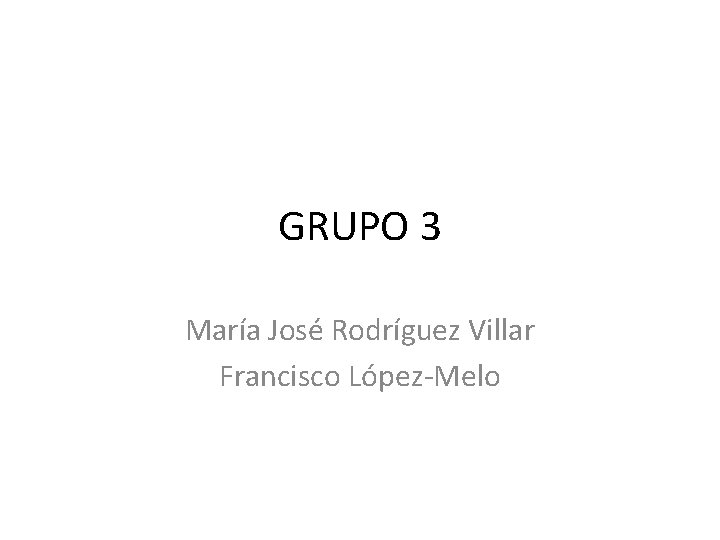 GRUPO 3

María José Rodríguez Villar
Francisco López-Melo